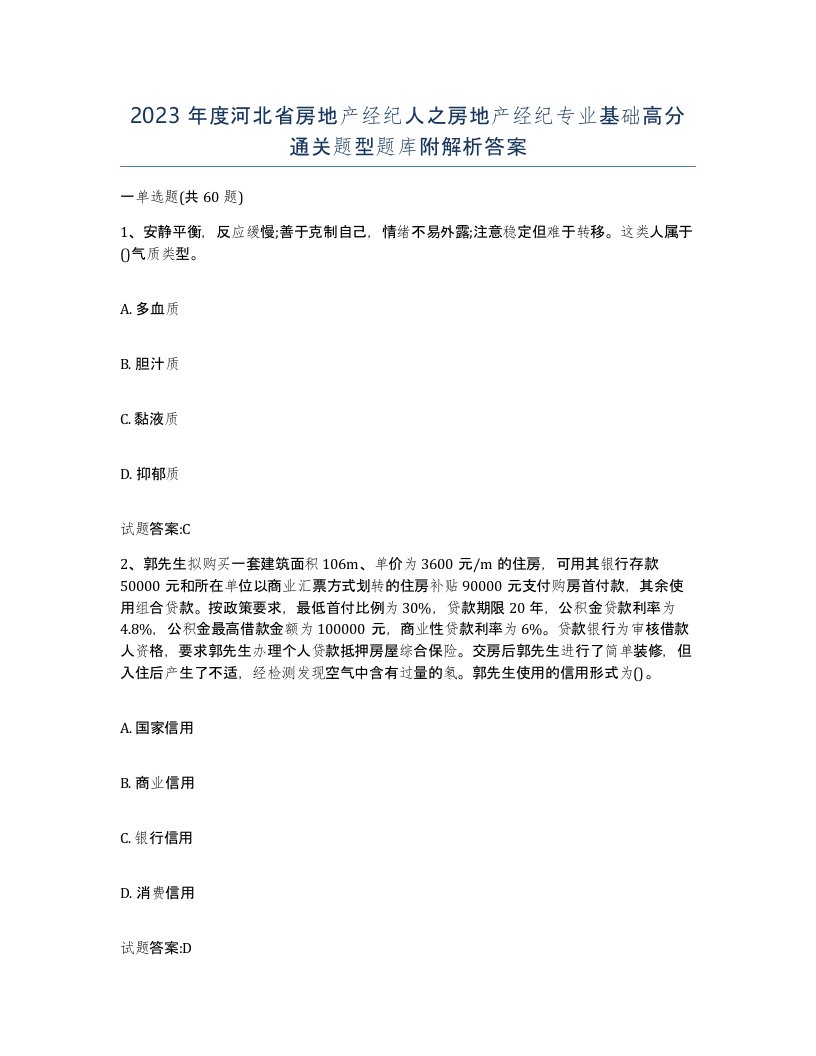 2023 年度河北省房地产经纪人之房地产经纪专业基础高分通关题型题库附解析答案

一单选题(共 60 题)

1、安静平衡，反应缓慢;善于克制自己，情绪不易外露;注意稳定但难于转移。这类人属于()气质类型。

A. 多血质

B. 胆汁质

C. 黏液质

D. 抑郁质

试题答案:C

2、郭先生拟购买一套建筑面积 106m、单价为 3600 元/m 的住房，可用其银行存款 50000 元和所在单位以商业汇票方式划转的住房补贴 90000 元支付购房首付款，其余使用组合贷款。按政策要求，最低首付比例为 30%，贷款期限 20 年，公积金贷款利率为 4.8%，公积金最高借款金额为 100000 元，商业性贷款利率为 6%。贷款银行为审核借款人资格，要求郭先生办理个人贷款抵押房屋综合保险。交房后郭先生进行了简单装修，但入住后产生了不适，经检测发现空气中含有过量的氡。郭先生使用的信用形式为()。

A. 国家信用

B. 商业信用

C. 银行信用

D. 消费信用

试题答案:D